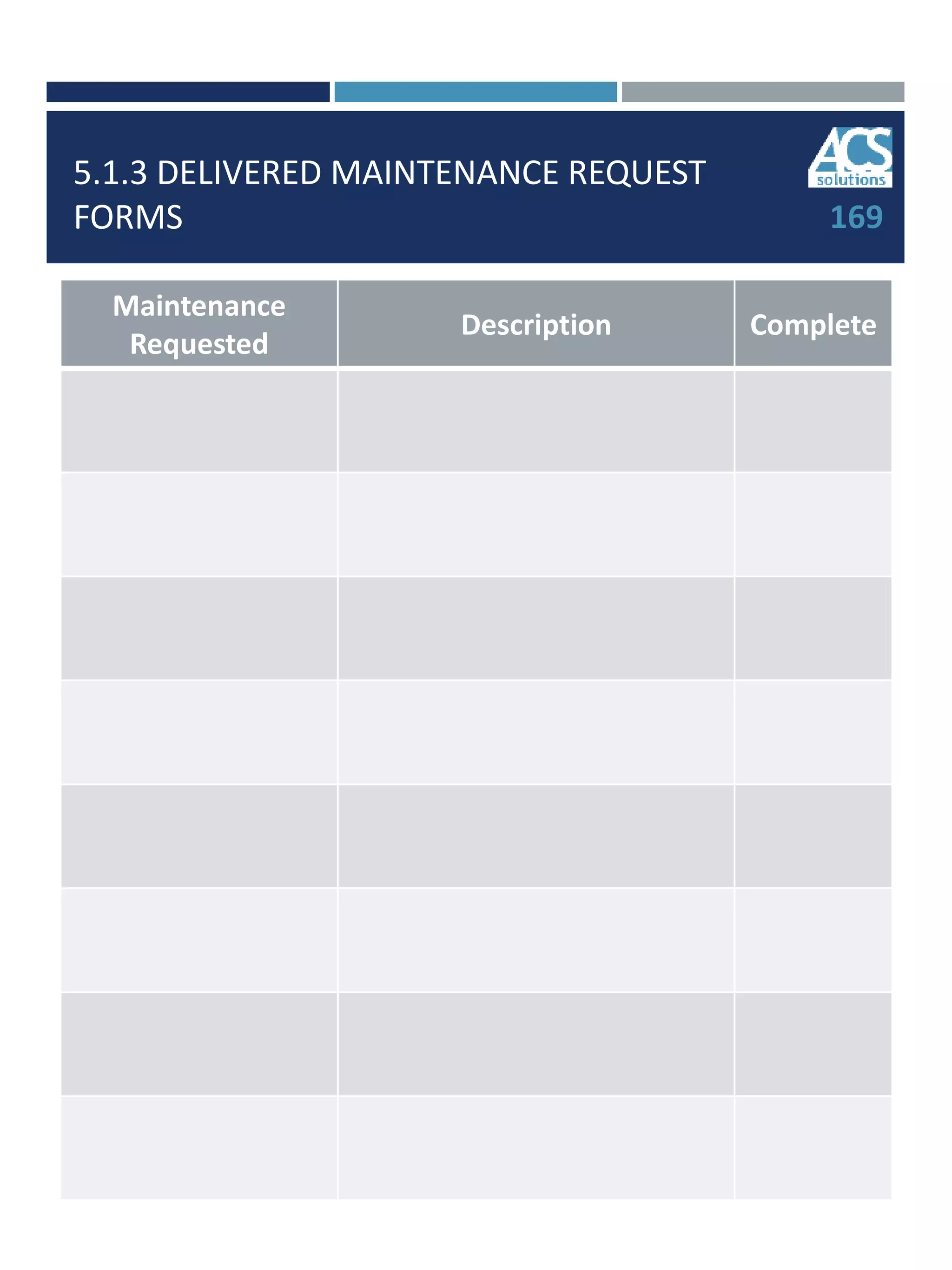 5.1.3 DELIVERED MAINTENANCE REQUEST FORMS

ACS solutions

169

| Maintenance Requested | Description | Complete |
|---|---|---|
| | | |
| | | |
| | | |
| | | |
| | | |
| | | |
| | | |
| | | |